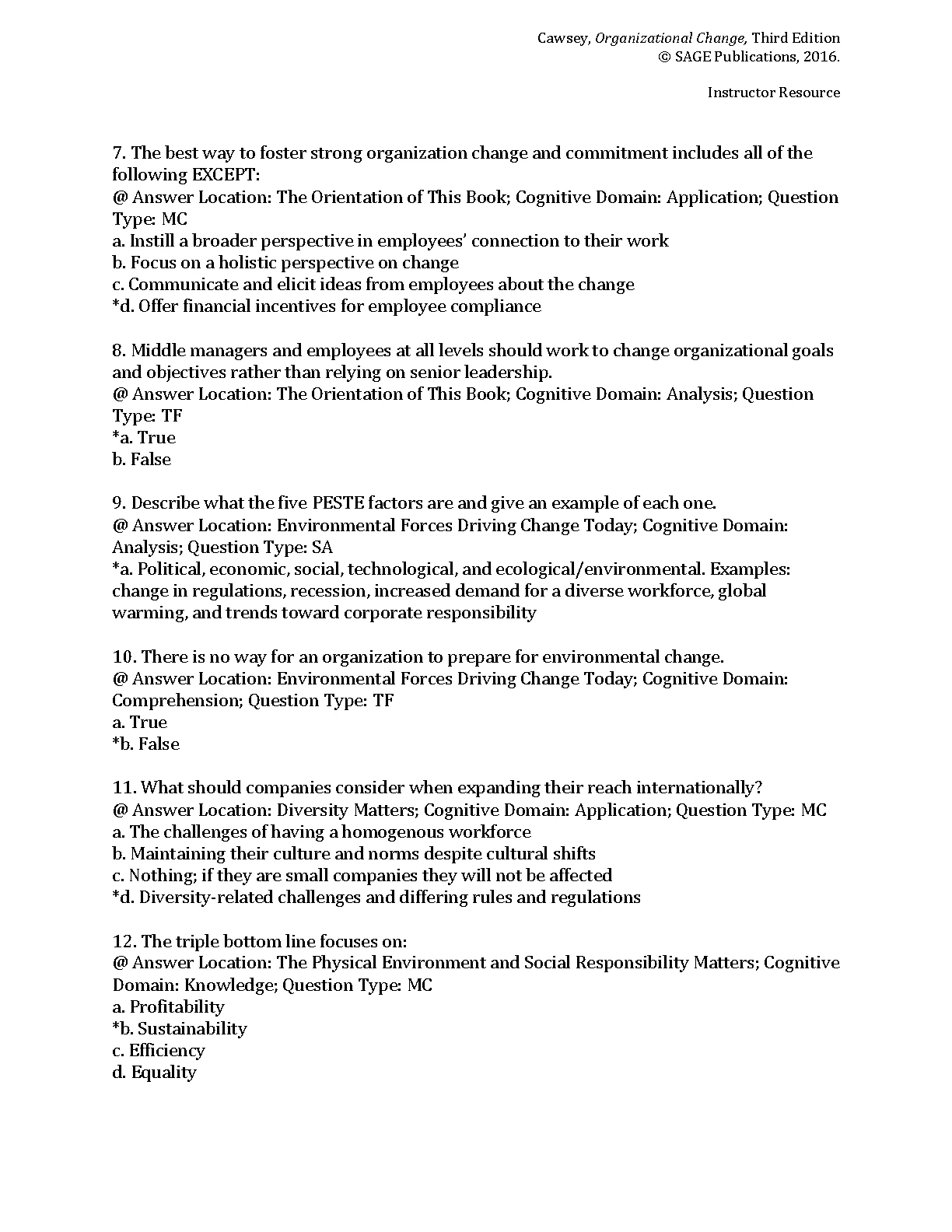 Cawsey, Organizational Change, Third Edition
© SAGE Publications, 2016.

Instructor Resource

7. The best way to foster strong organization change and commitment includes all of the following EXCEPT:
@ Answer Location: The Orientation of This Book; Cognitive Domain: Application; Question Type: MC
a. Instill a broader perspective in employees' connection to their work
b. Focus on a holistic perspective on change
c. Communicate and elicit ideas from employees about the change
*d. Offer financial incentives for employee compliance

8. Middle managers and employees at all levels should work to change organizational goals and objectives rather than relying on senior leadership.
@ Answer Location: The Orientation of This Book; Cognitive Domain: Analysis; Question Type: TF
*a. True
b. False

9. Describe what the five PESTE factors are and give an example of each one.
@ Answer Location: Environmental Forces Driving Change Today; Cognitive Domain: Analysis; Question Type: SA
*a. Political, economic, social, technological, and ecological/environmental. Examples: change in regulations, recession, increased demand for a diverse workforce, global warming, and trends toward corporate responsibility

10. There is no way for an organization to prepare for environmental change.
@ Answer Location: Environmental Forces Driving Change Today; Cognitive Domain: Comprehension; Question Type: TF
a. True
*b. False

11. What should companies consider when expanding their reach internationally?
@ Answer Location: Diversity Matters; Cognitive Domain: Application; Question Type: MC
a. The challenges of having a homogenous workforce
b. Maintaining their culture and norms despite cultural shifts
c. Nothing; if they are small companies they will not be affected
*d. Diversity-related challenges and differing rules and regulations

12. The triple bottom line focuses on:
@ Answer Location: The Physical Environment and Social Responsibility Matters; Cognitive Domain: Knowledge; Question Type: MC
a. Profitability
*b. Sustainability
c. Efficiency
d. Equality